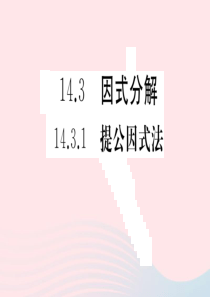 14.3 因式分解

14.3.1 提公因式法